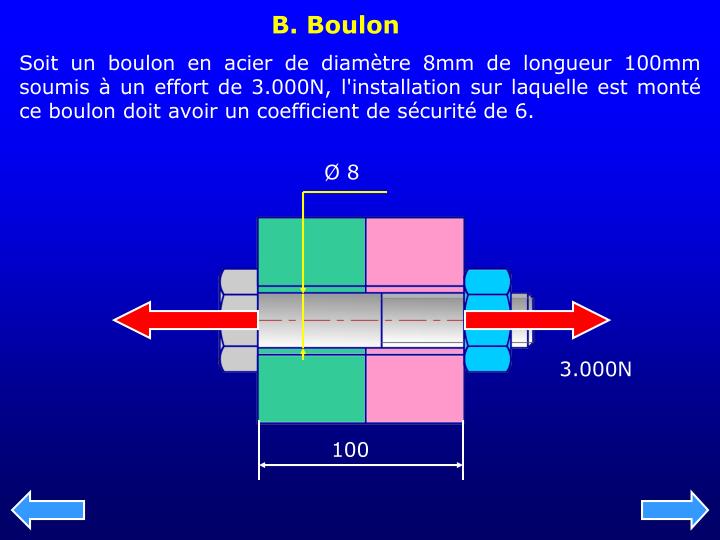 B. Boulon

Soit un boulon en acier de diamètre 8mm de longueur 100mm soumis à un effort de 3.000N, l'installation sur laquelle est monté ce boulon doit avoir un coefficient de sécurité de 6.

Ø 8

3.000N

100